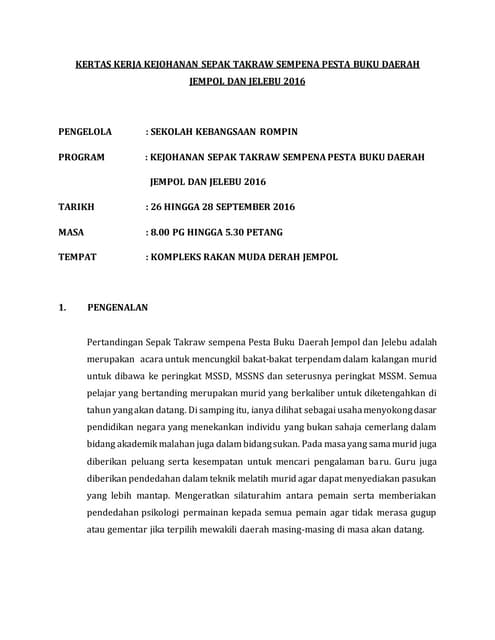 KERTAS KERJA KEJOHANAN SEPAK TAKRAW SEMPENA PESTA BUKU DAERAH JEMPOL DAN JELEBU 2016

PENGELOLA : SEKOLAH KEBANGSAAN ROMPIN

PROGRAM : KEJOHANAN SEPAK TAKRAW SEMPENA PESTA BUKU DAERAH JEMPOL DAN JELEBU 2016

TARIKH : 26 HINGGA 28 SEPTEMBER 2016

MASA : 8.00 PG HINGGA 5.30 PETANG

TEMPAT : KOMPLEKS RAKAN MUDA DERAH JEMPOL

1. PENGENALAN

Pertandingan Sepak Takraw sempena Pesta Buku Daerah Jempol dan Jelebu adalah merupakan acara untuk mencungkil bakat-bakat terpendam dalam kalangan murid untuk dibawa ke peringkat MSSD, MSSNS dan seterusnya peringkat MSSM. Semua pelajar yang bertanding merupakan murid yang berkaliber untuk diketengahkan di tahun yang akan datang. Di samping itu, ianya dilihat sebagai usaha menyokong dasar pendidikan negara yang menekankan individu yang bukan sahaja cemerlang dalam bidang akademik malahan juga dalam bidang sukan. Pada masa yang sama murid juga diberikan peluang serta kesempatan untuk mencari pengalaman baru. Guru juga diberikan pendedahan dalam teknik melatih murid agar dapat menyediakan pasukan yang lebih mantap. Mengeratkan silaturahim antara pemain serta memberiakan pendedahan psikologi permainan kepada semua pemain agar tidak merasa gugup atau gementar jika terpilih mewakili daerah masing-masing di masa akan datang.